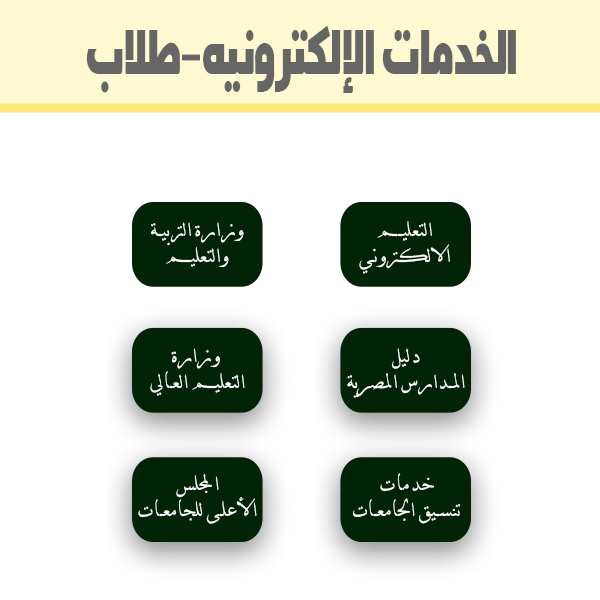 الخدمات الإلكترونيه-طلاب

التعليم الالكتروني

وزارة التربية والتعليم

دليل المدارس المصرية

وزارة التعليم العالي

خدمات تنسيق الجامعات

المجلس الأعلى للجامعات